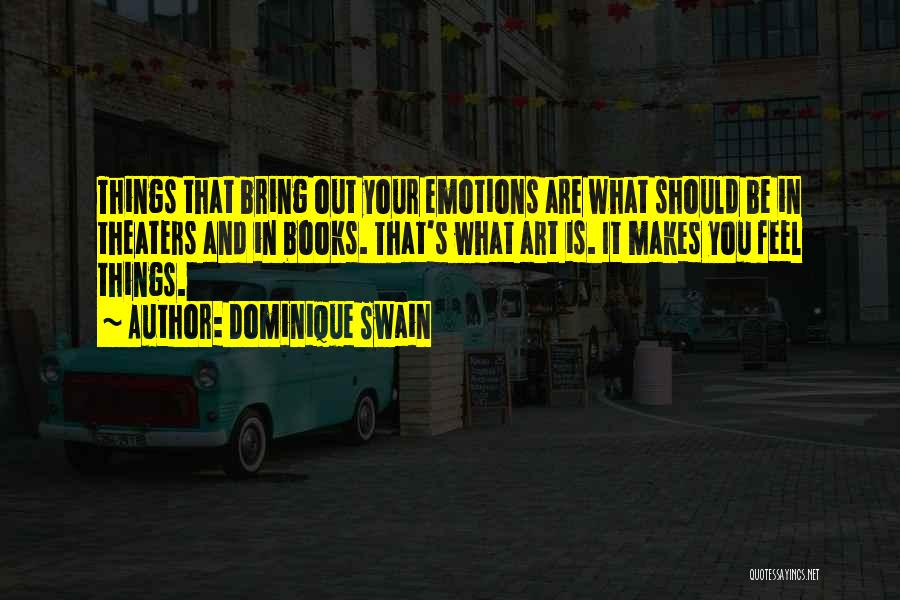 THINGS THAT BRING OUT YOUR EMOTIONS ARE WHAT SHOULD BE IN THEATERS AND IN BOOKS. THAT'S WHAT ART IS. IT MAKES YOU FEEL THINGS.
~ AUTHOR: DOMINIQUE SWAIN

QUOTESSAYINGS.NET